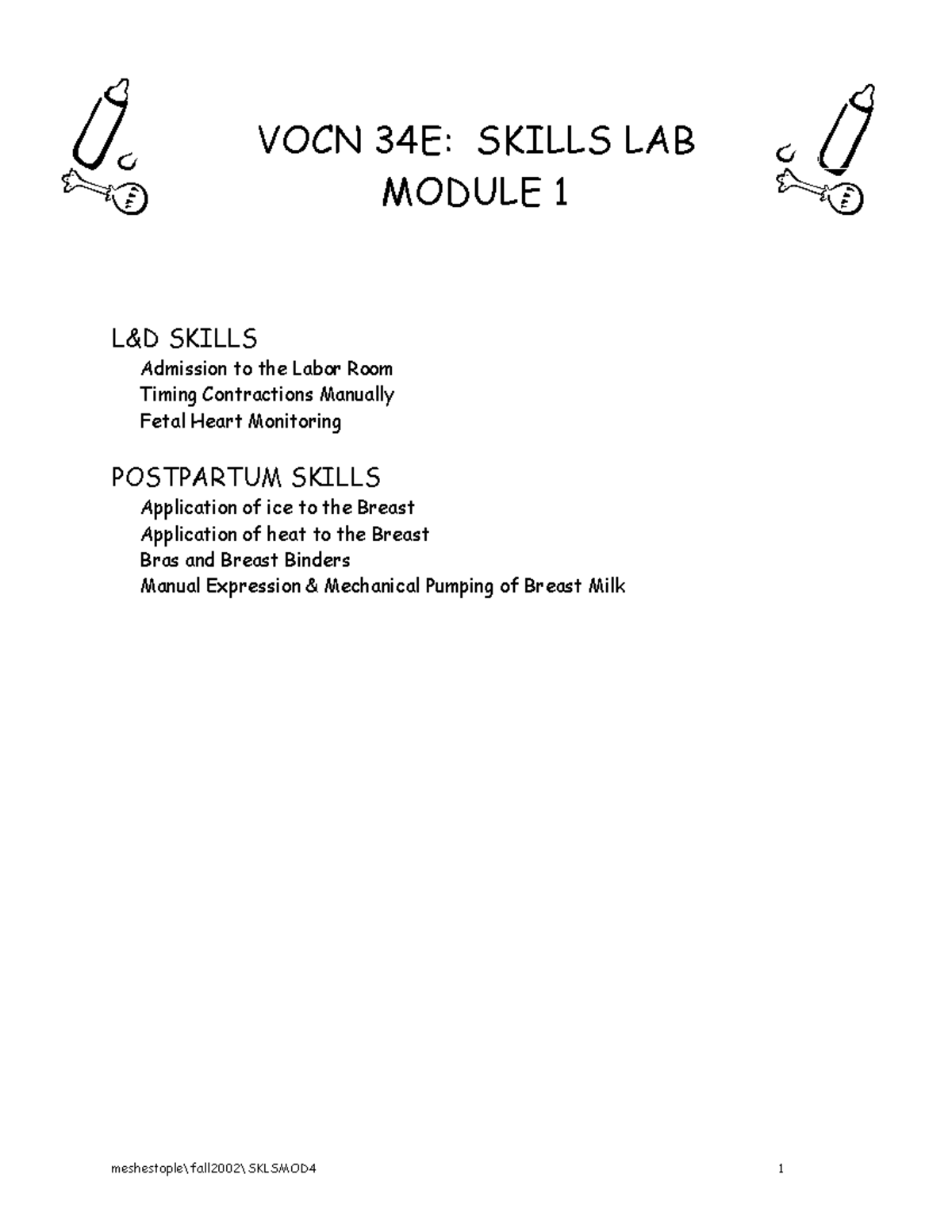 VOCN 34E: SKILLS LAB
MODULE 1

L&D SKILLS
Admission to the Labor Room
Timing Contractions Manually
Fetal Heart Monitoring

POSTPARTUM SKILLS
Application of ice to the Breast
Application of heat to the Breast
Bras and Breast Binders
Manual Expression & Mechanical Pumping of Breast Milk

meshestople\fall2002\SKLSMOD4 1